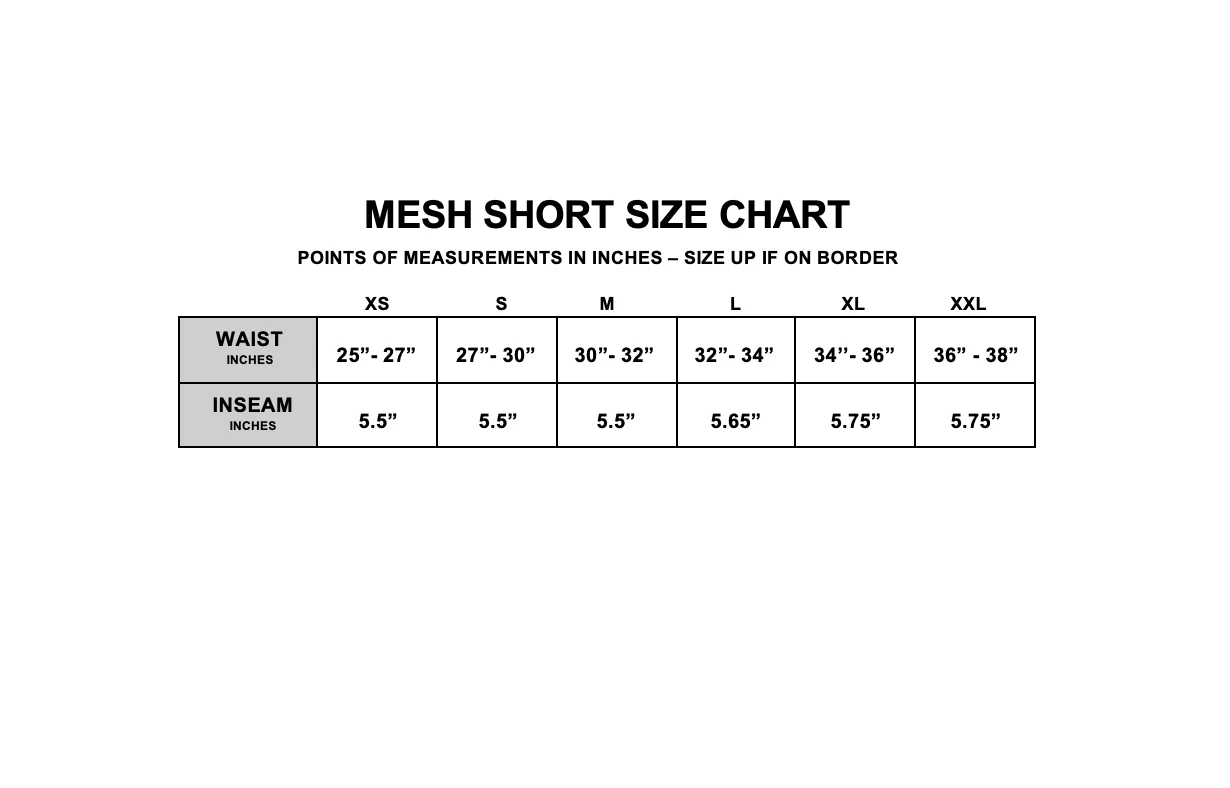 MESH SHORT SIZE CHART

POINTS OF MEASUREMENTS IN INCHES – SIZE UP IF ON BORDER

| | XS | S | M | L | XL | XXL |
|---|---|---|---|---|---|---|
| WAIST INCHES | 25”- 27” | 27”- 30” | 30”- 32” | 32”- 34” | 34’’- 36” | 36” - 38” |
| INSEAM INCHES | 5.5” | 5.5” | 5.5” | 5.65” | 5.75” | 5.75” |